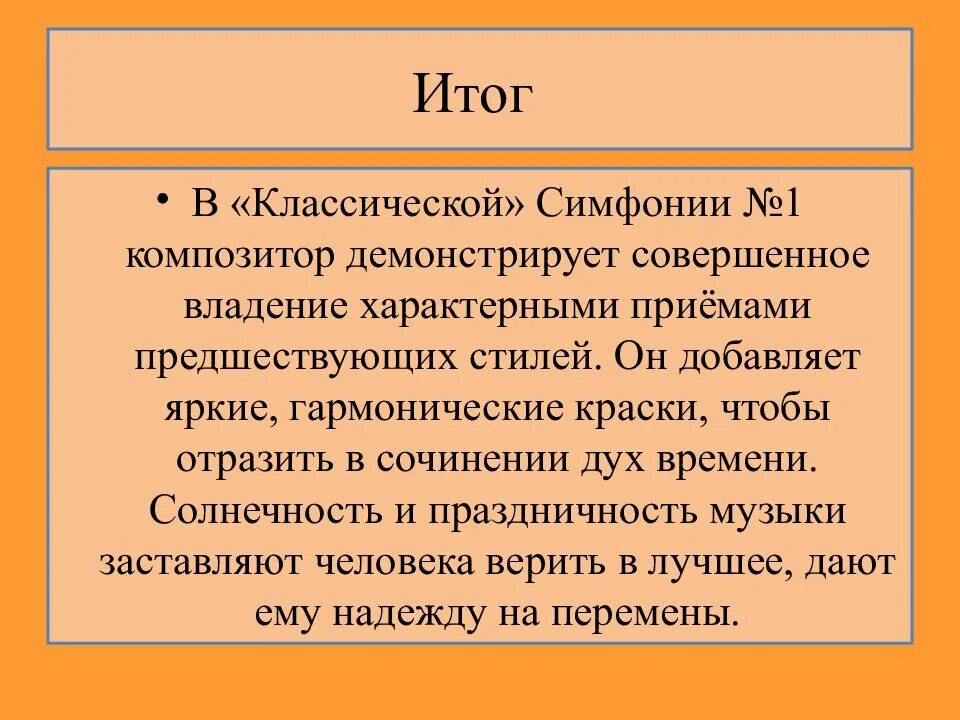 Итог

• В «Классической» Симфонии №1 композитор демонстрирует совершенное владение характерными приёмами предшествующих стилей. Он добавляет яркие, гармонические краски, чтобы отразить в сочинении дух времени. Солнечность и праздничность музыки заставляют человека верить в лучшее, дают ему надежду на перемены.